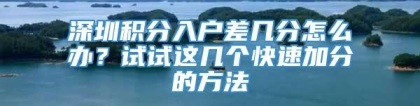 深圳积分入户差几分怎么办？试试这几个快速加分的方法